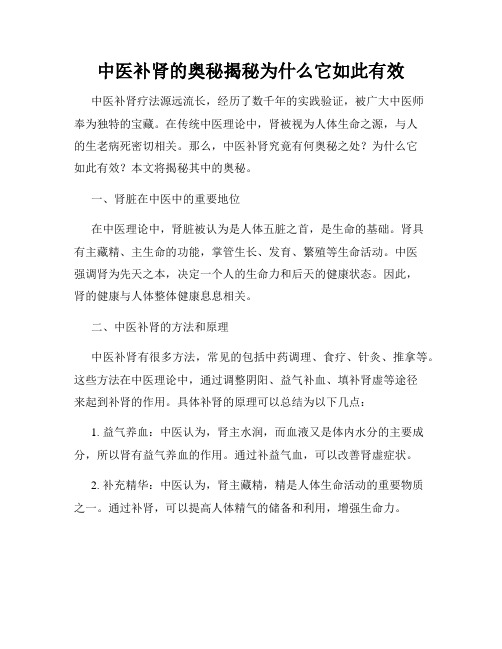 中医补肾的奥秘揭秘为什么它如此有效

中医补肾疗法源远流长，经历了数千年的实践验证，被广大中医师奉为独特的宝藏。在传统中医理论中，肾被视为人体生命之源，与人的生老病死密切相关。那么，中医补肾究竟有何奥秘之处？为什么它如此有效？本文将揭秘其中的奥秘。

一、肾脏在中医中的重要地位

在中医理论中，肾脏被认为是人体五脏之首，是生命的基础。肾具有主藏精、主生命的功能，掌管生长、发育、繁殖等生命活动。中医强调肾为先天之本，决定一个人的生命力和后天的健康状态。因此，肾的健康与人体整体健康息息相关。

二、中医补肾的方法和原理

中医补肾有很多方法，常见的包括中药调理、食疗、针灸、推拿等。这些方法在中医理论中，通过调整阴阳、益气补血、填补肾虚等途径来起到补肾的作用。具体补肾的原理可以总结为以下几点：

1. 益气养血：中医认为，肾主水润，而血液又是体内水分的主要成分，所以肾有益气养血的作用。通过补益气血，可以改善肾虚症状。

2. 补充精华：中医认为，肾主藏精，精是人体生命活动的重要物质之一。通过补肾，可以提高人体精气的储备和利用，增强生命力。